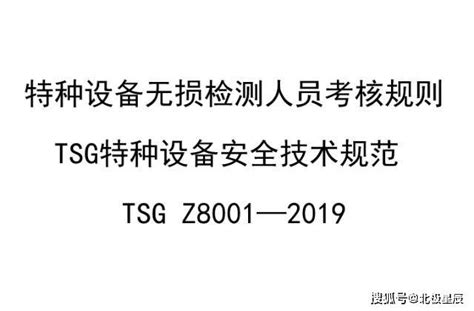 特种设备无损检测人员考核规则

TSG特种设备安全技术规范

TSG Z8001—2019

搜狐号@北极星辰